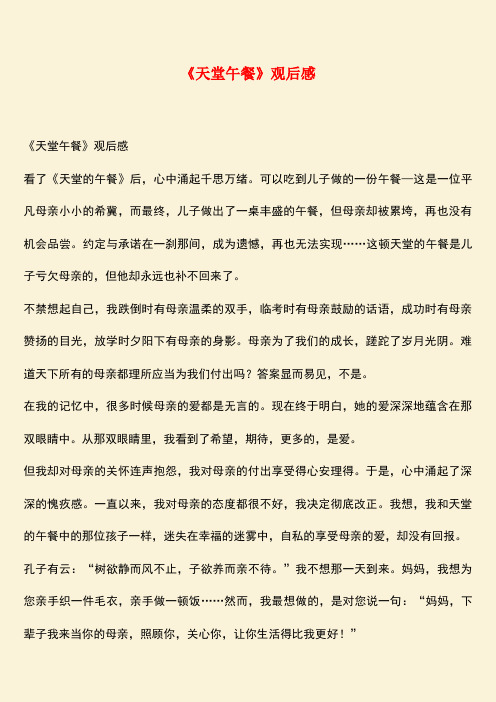 《天堂午餐》观后感

《天堂午餐》观后感

看了《天堂的午餐》后，心中涌起千思万绪。可以吃到儿子做的一份午餐—这是一位平凡母亲小小的希冀，而最终，儿子做出了一桌丰盛的午餐，但母亲却被累垮，再也没有机会品尝。约定与承诺在一刹那间，成为遗憾，再也无法实现……这顿天堂的午餐是儿子亏欠母亲的，但他却永远也补不回来了。

不禁想起自己，我跌倒时有母亲温柔的双手，临考时有母亲鼓励的话语，成功时有母亲赞扬的目光，放学时夕阳下有母亲的身影。母亲为了我们的成长，蹉跎了岁月光阴。难道天下所有的母亲都理所应当为我们付出吗？答案显而易见，不是。

在我的记忆中，很多时候母亲的爱都是无言的。现在终于明白，她的爱深深地蕴含在那双眼睛中。从那双眼睛里，我看到了希望，期待，更多的，是爱。

但我却对母亲的关怀连声抱怨，我对母亲的付出享受得心安理得。于是，心中涌起了深深的愧疚感。一直以来，我对母亲的态度都很不好，我决定彻底改正。我想，我和天堂的午餐中的那位孩子一样，迷失在幸福的迷雾中，自私的享受母亲的爱，却没有回报。

孔子有云：“树欲静而风不止，子欲养而亲不待。”我不想那一天到来。妈妈，我想为您亲手织一件毛衣，亲手做一顿饭……然而，我最想做的，是对您说一句：“妈妈，下辈子我来当你的母亲，照顾你，关心你，让你生活得比我更好！”